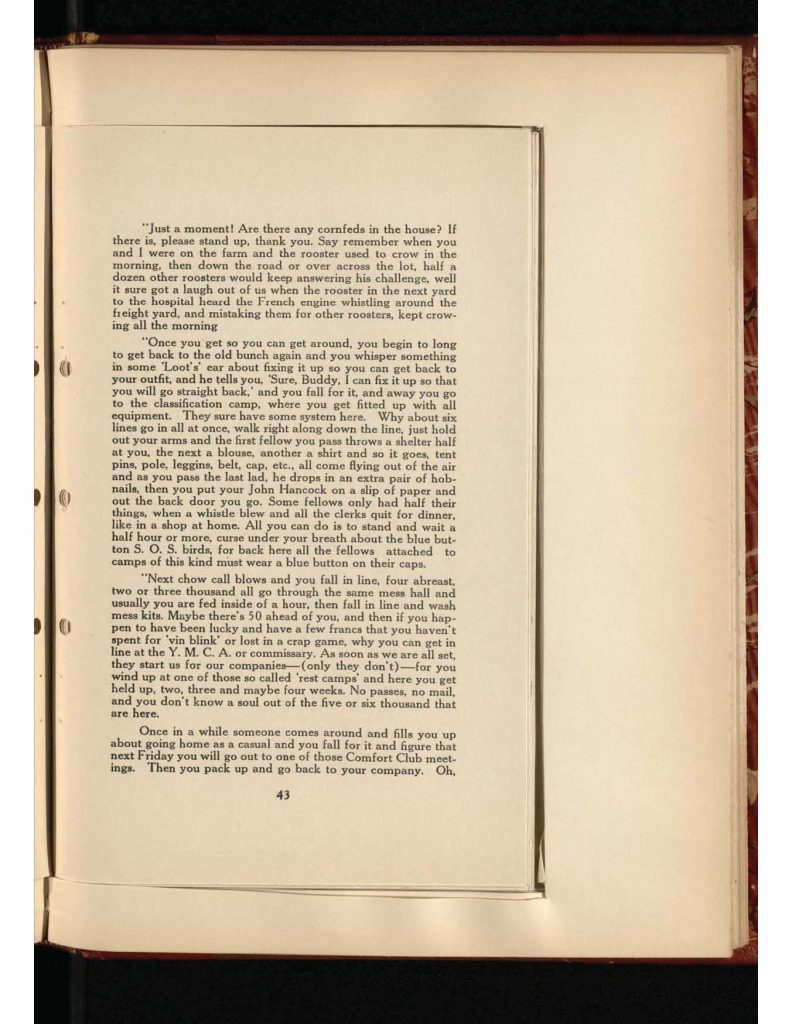 "Just a moment! Are there any cornfeds in the house? If there is, please stand up, thank you. Say remember when you and I were on the farm and the rooster used to crow in the morning, then down the road or over across the lot, half a dozen other roosters would keep answering his challenge, well it sure got a laugh out of us when the rooster in the next yard to the hospital heard the French engine whistling around the freight yard, and mistaking them for other roosters, kept crowing all the morning

"Once you get so you can get around, you begin to long to get back to the old bunch again and you whisper something in some 'Loot's' ear about fixing it up so you can get back to your outfit, and he tells you, 'Sure, Buddy, I can fix it up so that you will go straight back,' and you fall for it, and away you go to the classification camp, where you get fitted up with all equipment. They sure have some system here. Why about six lines go in all at once, walk right along down the line, just hold out your arms and the first fellow you pass throws a shelter half at you, the next a blouse, another a shirt and so it goes, tent pins, pole, leggins, belt, cap, etc., all come flying out of the air and as you pass the last lad, he drops in an extra pair of hobnails, then you put your John Hancock on a slip of paper and out the back door you go. Some fellows only had half their things, when a whistle blew and all the clerks quit for dinner, like in a shop at home. All you can do is to stand and wait a half hour or more, curse under your breath about the blue button S. O. S. birds, for back here all the fellows attached to camps of this kind must wear a blue button on their caps.

"Next chow call blows and you fall in line, four abreast, two or three thousand all go through the same mess hall and usually you are fed inside of a hour, then fall in line and wash mess kits. Maybe there's 50 ahead of you, and then if you happen to have been lucky and have a few francs that you haven't spent for 'vin blink' or lost in a crap game, why you can get in line at the Y. M. C. A. or commissary. As soon as we are all set, they start us for our companies—(only they don't)—for you wind up at one of those so called 'rest camps' and here you get held up, two, three and maybe four weeks. No passes, no mail, and you don't know a soul out of the five or six thousand that are here.

Once in a while someone comes around and fills you up about going home as a casual and you fall for it and figure that next Friday you will go out to one of those Comfort Club meetings. Then you pack up and go back to your company. Oh,

43